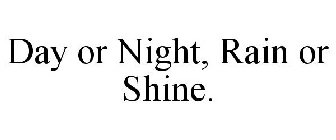 Day or Night, Rain or Shine.